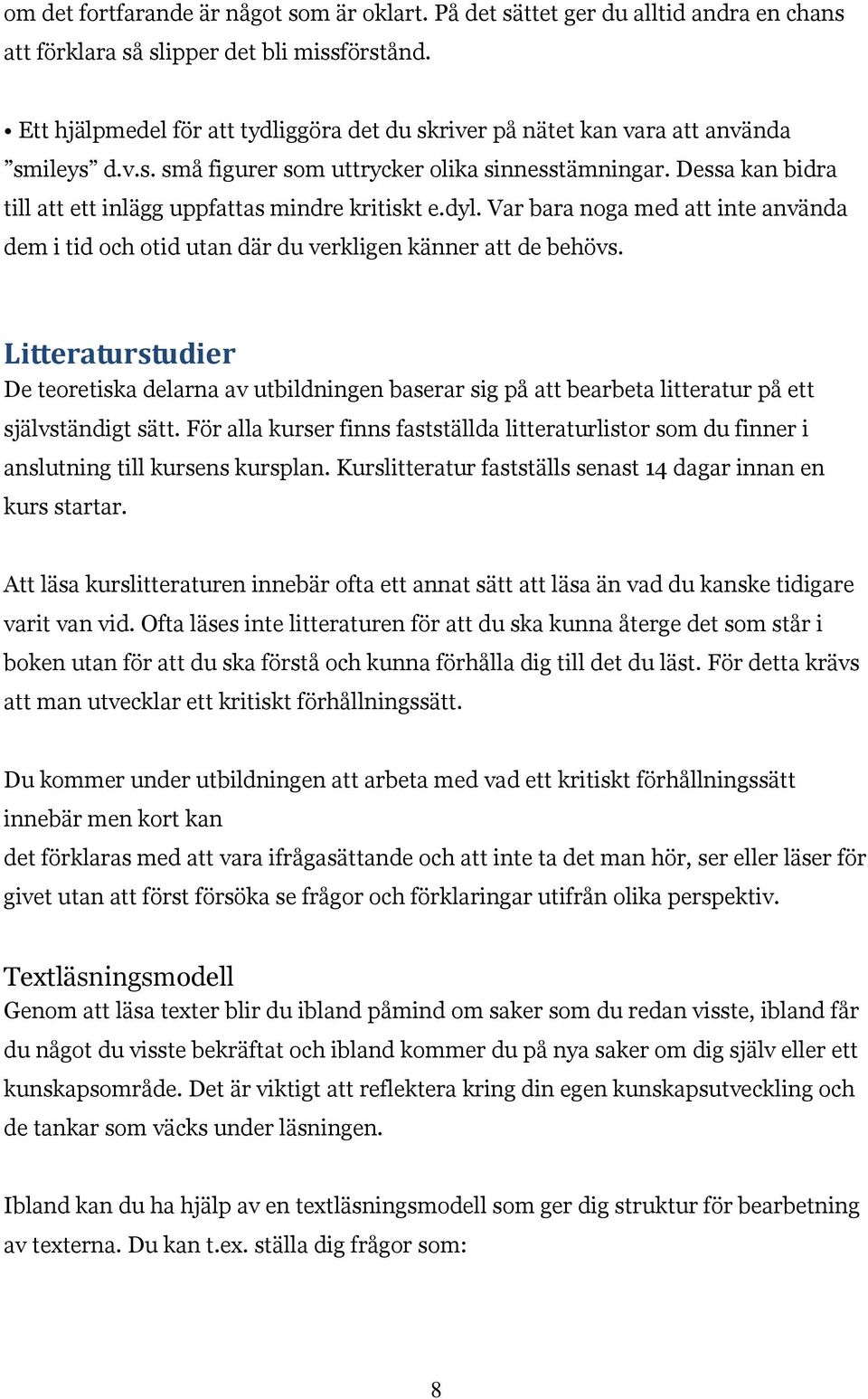 om det fortfarande är något som är oklart. På det sättet ger du alltid andra en chans att förklara så slipper det bli missförstånd.

• Ett hjälpmedel för att tydliggöra det du skriver på nätet kan vara att använda ”smileys” d.v.s. små figurer som uttrycker olika sinnesstämningar. Dessa kan bidra till att ett inlägg uppfattas mindre kritiskt e.dyl. Var bara noga med att inte använda dem i tid och otid utan där du verkligen känner att de behövs.

Litteraturstudier
De teoretiska delarna av utbildningen baserar sig på att bearbeta litteratur på ett självständigt sätt. För alla kurser finns fastställda litteraturlistor som du finner i anslutning till kursens kursplan. Kurslitteratur fastställs senast 14 dagar innan en kurs startar.

Att läsa kurslitteraturen innebär ofta ett annat sätt att läsa än vad du kanske tidigare varit van vid. Ofta läses inte litteraturen för att du ska kunna återge det som står i boken utan för att du ska förstå och kunna förhålla dig till det du läst. För detta krävs att man utvecklar ett kritiskt förhållningssätt.

Du kommer under utbildningen att arbeta med vad ett kritiskt förhållningssätt innebär men kort kan
det förklaras med att vara ifrågasättande och att inte ta det man hör, ser eller läser för givet utan att först försöka se frågor och förklaringar utifrån olika perspektiv.

Textläsningsmodell
Genom att läsa texter blir du ibland påmind om saker som du redan visste, ibland får du något du visste bekräftat och ibland kommer du på nya saker om dig själv eller ett kunskapsområde. Det är viktigt att reflektera kring din egen kunskapsutveckling och de tankar som väcks under läsningen.

Ibland kan du ha hjälp av en textläsningsmodell som ger dig struktur för bearbetning av texterna. Du kan t.ex. ställa dig frågor som:

8